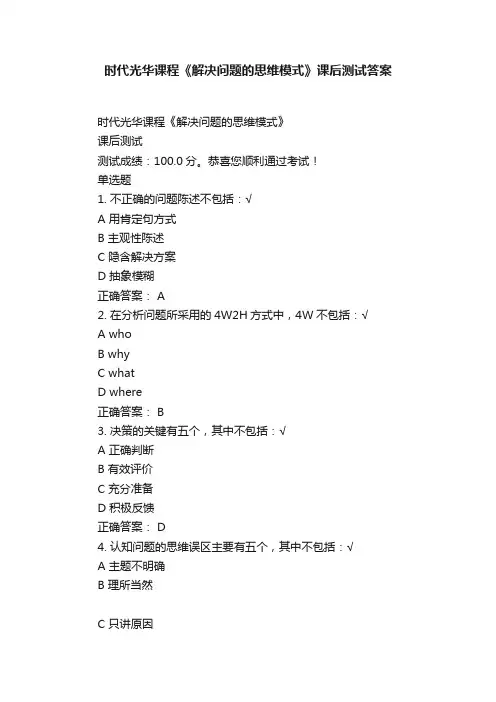 时代光华课程《解决问题的思维模式》课后测试答案

时代光华课程《解决问题的思维模式》
课后测试
测试成绩：100.0 分。恭喜您顺利通过考试！
单选题
1. 不正确的问题陈述不包括：√
A 用肯定句方式
B 主观性陈述
C 隐含解决方案
D 抽象模糊
正确答案： A
2. 在分析问题所采用的 4W2H 方式中，4W 不包括：√
A who
B why
C what
D where
正确答案： B
3. 决策的关键有五个，其中不包括：√
A 正确判断
B 有效评价
C 充分准备
D 积极反馈
正确答案： D
4. 认知问题的思维误区主要有五个，其中不包括：√
A 主题不明确
B 理所当然

C 只讲原因